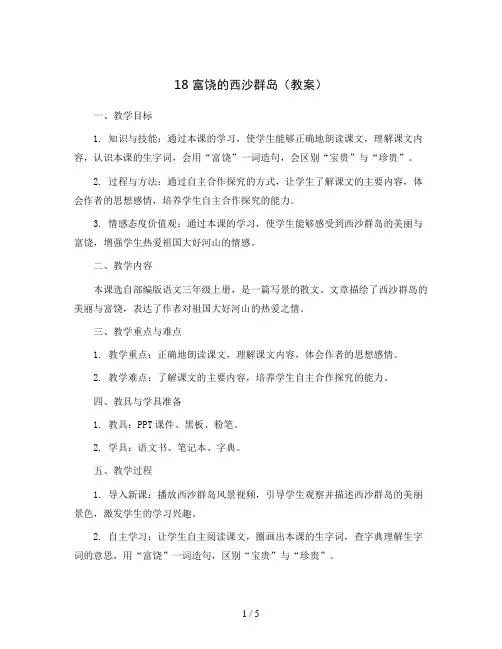 18 富饶的西沙群岛（教案）

一、教学目标

1. 知识与技能：通过本课的学习，使学生能够正确地朗读课文，理解课文内容，认识本课的生字词，会用“富饶”一词造句，会区别“宝贵”与“珍贵”。

2. 过程与方法：通过自主合作探究的方式，让学生了解课文的主要内容，体会作者的思想感情，培养学生自主合作探究的能力。

3. 情感态度价值观：通过本课的学习，使学生能够感受到西沙群岛的美丽与富饶，增强学生热爱祖国大好河山的情感。

二、教学内容

本课选自部编版语文三年级上册，是一篇写景的散文。文章描绘了西沙群岛的美丽与富饶，表达了作者对祖国大好河山的热爱之情。

三、教学重点与难点

1. 教学重点：正确地朗读课文，理解课文内容，体会作者的思想感情。

2. 教学难点：了解课文的主要内容，培养学生自主合作探究的能力。

四、教具与学具准备

1. 教具：PPT 课件、黑板、粉笔。

2. 学具：语文书、笔记本、字典。

五、教学过程

1. 导入新课：播放西沙群岛风景视频，引导学生观察并描述西沙群岛的美丽景色，激发学生的学习兴趣。

2. 自主学习：让学生自主阅读课文，圈画出本课的生字词，查字典理解生字词的意思，用“富饶”一词造句，区别“宝贵”与“珍贵”。

1 / 5